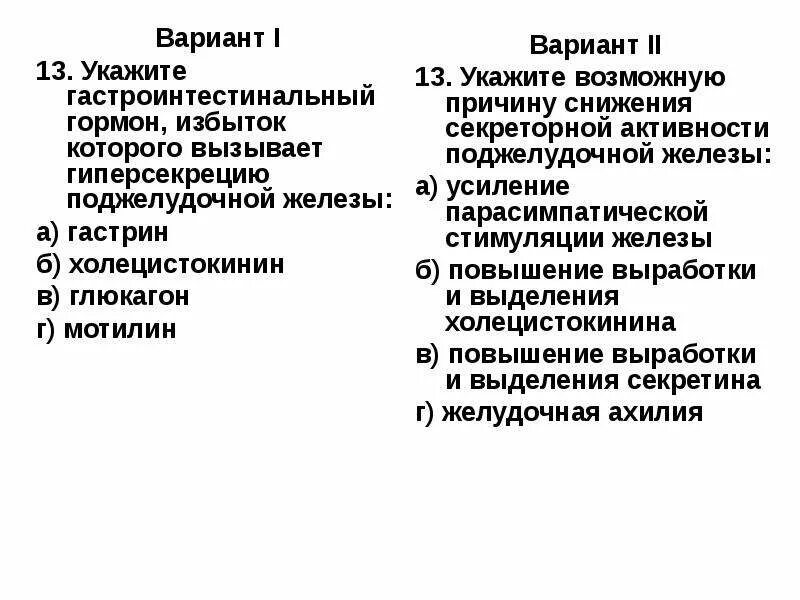 Вариант I

13. Укажите гастроинтестинальный гормон, избыток которого вызывает гиперсекрецию поджелудочной железы:

а) гастрин

б) холецистокинин

в) глюкагон

г) мотилин

Вариант II

13. Укажите возможную причину снижения секреторной активности поджелудочной железы:

а) усиление парасимпатической стимуляции железы

б) повышение выработки и выделения холецистокинина

в) повышение выработки и выделения секретина

г) желудочная ахилия